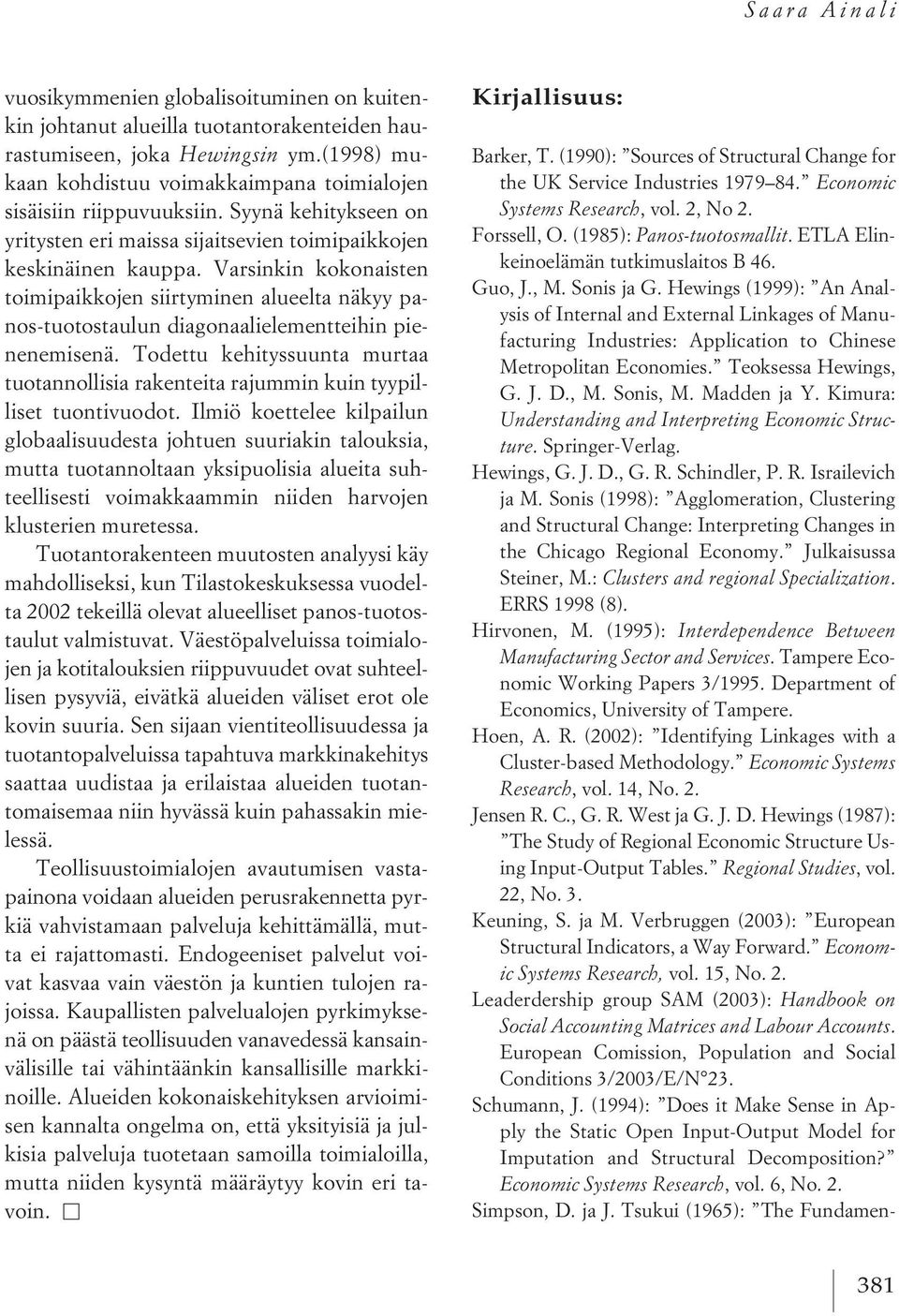 Saara Ainali

vuosikymmenien globalisoituminen on kuitenkin johtanut alueilla tuotantorakenteiden haurastumiseen, joka Hewingsin ym.(1998) mukaan kohdistuu voimakkaimpana toimialojen sisäisiin riippuvuuksiin. Syynä kehitykseen on yritysten eri maissa sijaitsevien toimipaikkojen keskinäinen kauppa. Varsinkin kokonaisten toimipaikkojen siirtyminen alueelta näkyy panos-tuotostaulun diagonaalielementteihin pienenemisenä. Todettu kehityssuunta murtaa tuotannollisia rakenteita rajummin kuin tyypilliset tuontivuodot. Ilmiö koettelee kilpailun globaalisuudesta johtuen suuriakin talouksia, mutta tuotannoltaan yksipuolisia alueita suhteellisesti voimakkaammin niiden harvojen klusterien muretessa.

Tuotantorakenteen muutosten analyysi käy mahdolliseksi, kun Tilastokeskuksessa vuodelta 2002 tekeillä olevat alueelliset panos-tuotostaulut valmistuvat. Väestöpalveluissa toimialojen ja kotitalouksien riippuvuudet ovat suhteellisen pysyviä, eivätkä alueiden väliset erot ole kovin suuria. Sen sijaan vientiteollisuudessa ja tuotantopalveluissa tapahtuva markkinakehitys saattaa uudistaa ja erilaistaa alueiden tuotantomaisemaa niin hyvässä kuin pahassakin mielessä.

Teollisuustoimialojen avautumisen vastapainona voidaan alueiden perusrakennetta pyrkiä vahvistamaan palveluja kehittämällä, mutta ei rajattomasti. Endogeeniset palvelut voivat kasvaa vain väestön ja kuntien tulojen rajoissa. Kaupallisten palvelualojen pyrkimyksenä on päästä teollisuuden vanavedessä kansainvälisille tai vähintäänkin kansallisille markkinoille. Alueiden kokonaiskehityksen arvioimisen kannalta ongelma on, että yksityisiä ja julkisia palveluja tuotetaan samoilla toimialoilla, mutta niiden kysyntä määräytyy kovin eri tavoin. □

Kirjallisuus:

Barker, T. (1990): ”Sources of Structural Change for the UK Service Industries 1979–84.” Economic Systems Research, vol. 2, No 2.

Forssell, O. (1985): Panos-tuotosmallit. ETLA Elinkeinoelämän tutkimuslaitos B 46.

Guo, J., M. Sonis ja G. Hewings (1999): ”An Analysis of Internal and External Linkages of Manufacturing Industries: Application to Chinese Metropolitan Economies.” Teoksessa Hewings, G. J. D., M. Sonis, M. Madden ja Y. Kimura: Understanding and Interpreting Economic Structure. Springer-Verlag.

Hewings, G. J. D., G. R. Schindler, P. R. Israilevich ja M. Sonis (1998): ”Agglomeration, Clustering and Structural Change: Interpreting Changes in the Chicago Regional Economy.” Julkaisussa Steiner, M.: Clusters and regional Specialization. ERRS 1998 (8).

Hirvonen, M. (1995): Interdependence Between Manufacturing Sector and Services. Tampere Economic Working Papers 3/1995. Department of Economics, University of Tampere.

Hoen, A. R. (2002): ”Identifying Linkages with a Cluster-based Methodology.” Economic Systems Research, vol. 14, No. 2.

Jensen R. C., G. R. West ja G. J. D. Hewings (1987): ”The Study of Regional Economic Structure Using Input-Output Tables.” Regional Studies, vol. 22, No. 3.

Keuning, S. ja M. Verbruggen (2003): ”European Structural Indicators, a Way Forward.” Economic Systems Research, vol. 15, No. 2.

Leaderdership group SAM (2003): Handbook on Social Accounting Matrices and Labour Accounts. European Comission, Population and Social Conditions 3/2003/E/N°23.

Schumann, J. (1994): ”Does it Make Sense in Apply the Static Open Input-Output Model for Imputation and Structural Decomposition?” Economic Systems Research, vol. 6, No. 2.

Simpson, D. ja J. Tsukui (1965): ”The Fundamen-

381